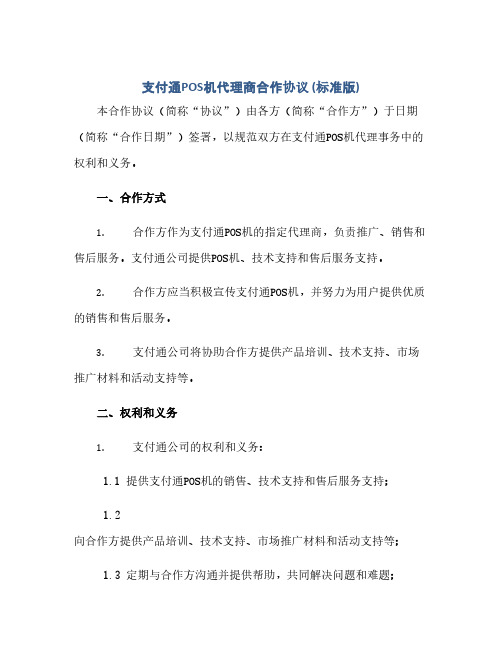 支付通POS机代理商合作协议(标准版)

本合作协议（简称“协议”）由各方（简称“合作方”）于日期（简称“合作日期”）签署，以规范双方在支付通POS机代理事务中的权利和义务。

一、合作方式

1. 合作方作为支付通POS机的指定代理商，负责推广、销售和售后服务。支付通公司提供POS机、技术支持和售后服务支持。

2. 合作方应当积极宣传支付通POS机，并努力为用户提供优质的销售和售后服务。

3. 支付通公司将协助合作方提供产品培训、技术支持、市场推广材料和活动支持等。

二、权利和义务

1. 支付通公司的权利和义务：

1.1 提供支付通POS机的销售、技术支持和售后服务支持；

1.2 向合作方提供产品培训、技术支持、市场推广材料和活动支持等；

1.3 定期与合作方沟通并提供帮助，共同解决问题和难题；